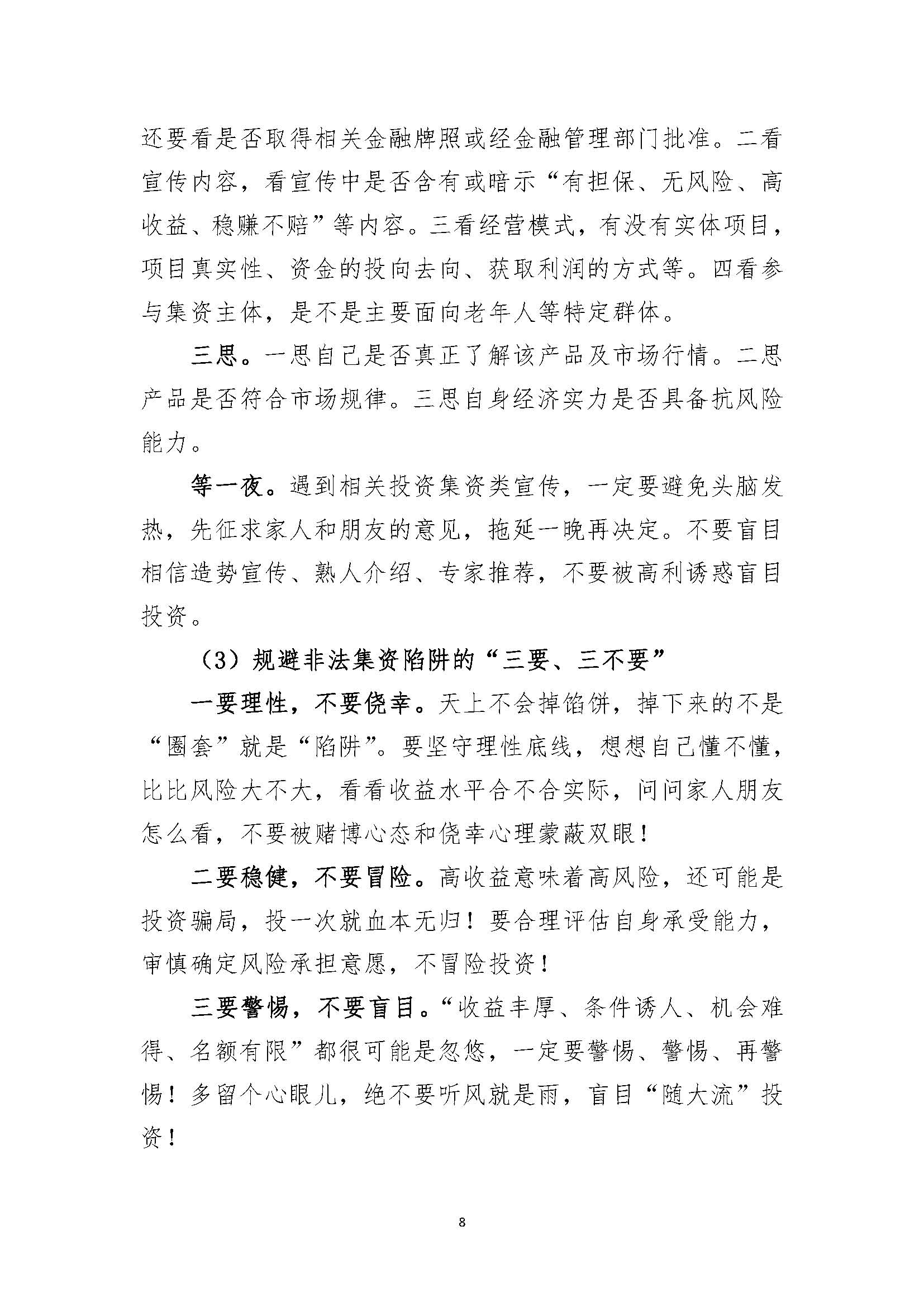 还要看是否取得相关金融牌照或经金融管理部门批准。二看宣传内容，看宣传中是否含有或暗示“有担保、无风险、高收益、稳赚不赔”等内容。三看经营模式，有没有实体项目，项目真实性、资金的投向去向、获取利润的方式等。四看参与集资主体，是不是主要面向老年人等特定群体。

三思。一思自己是否真正了解该产品及市场行情。二思产品是否符合市场规律。三思自身经济实力是否具备抗风险能力。

等一夜。遇到相关投资集资类宣传，一定要避免头脑发热，先征求家人和朋友的意见，拖延一晚再决定。不要盲目相信造势宣传、熟人介绍、专家推荐，不要被高利诱惑盲目投资。

（3）规避非法集资陷阱的“三要、三不要”

一要理性，不要侥幸。天上不会掉馅饼，掉下来的不是“圈套”就是“陷阱”。要坚守理性底线，想想自己懂不懂，比比风险大不大，看看收益水平合不合实际，问问家人朋友怎么看，不要被赌博心态和侥幸心理蒙蔽双眼！

二要稳健，不要冒险。高收益意味着高风险，还可能是投资骗局，投一次就血本无归！要合理评估自身承受能力，审慎确定风险承担意愿，不冒险投资！

三要警惕，不要盲目。“收益丰厚、条件诱人、机会难得、名额有限”都很可能是忽悠，一定要警惕、警惕、再警惕！多留个心眼儿，绝不要听风就是雨，盲目“随大流”投资！

8